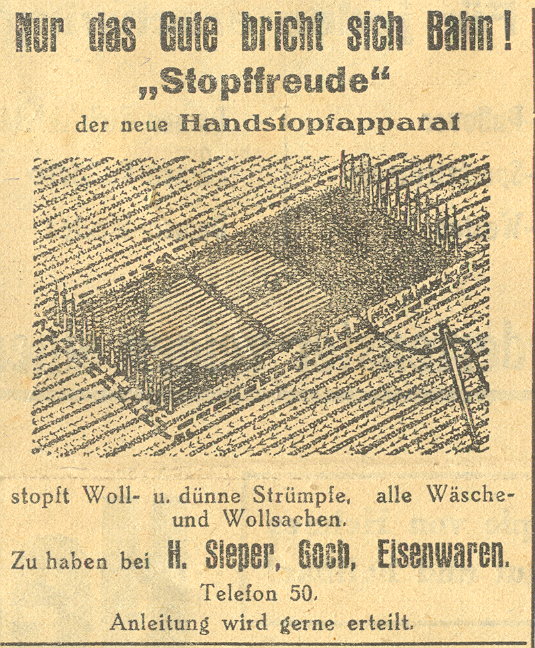 Nur das Gute bricht sich Bahn!

„Stopffreude“

der neue Handstopfapparat

stopft Woll- u. dünne Strümpfe, alle Wäsche- und Wollsachen.

Zu haben bei H. Sieper, Goch, Eisenwaren.

Telefon 50.

Anleitung wird gerne erteilt.